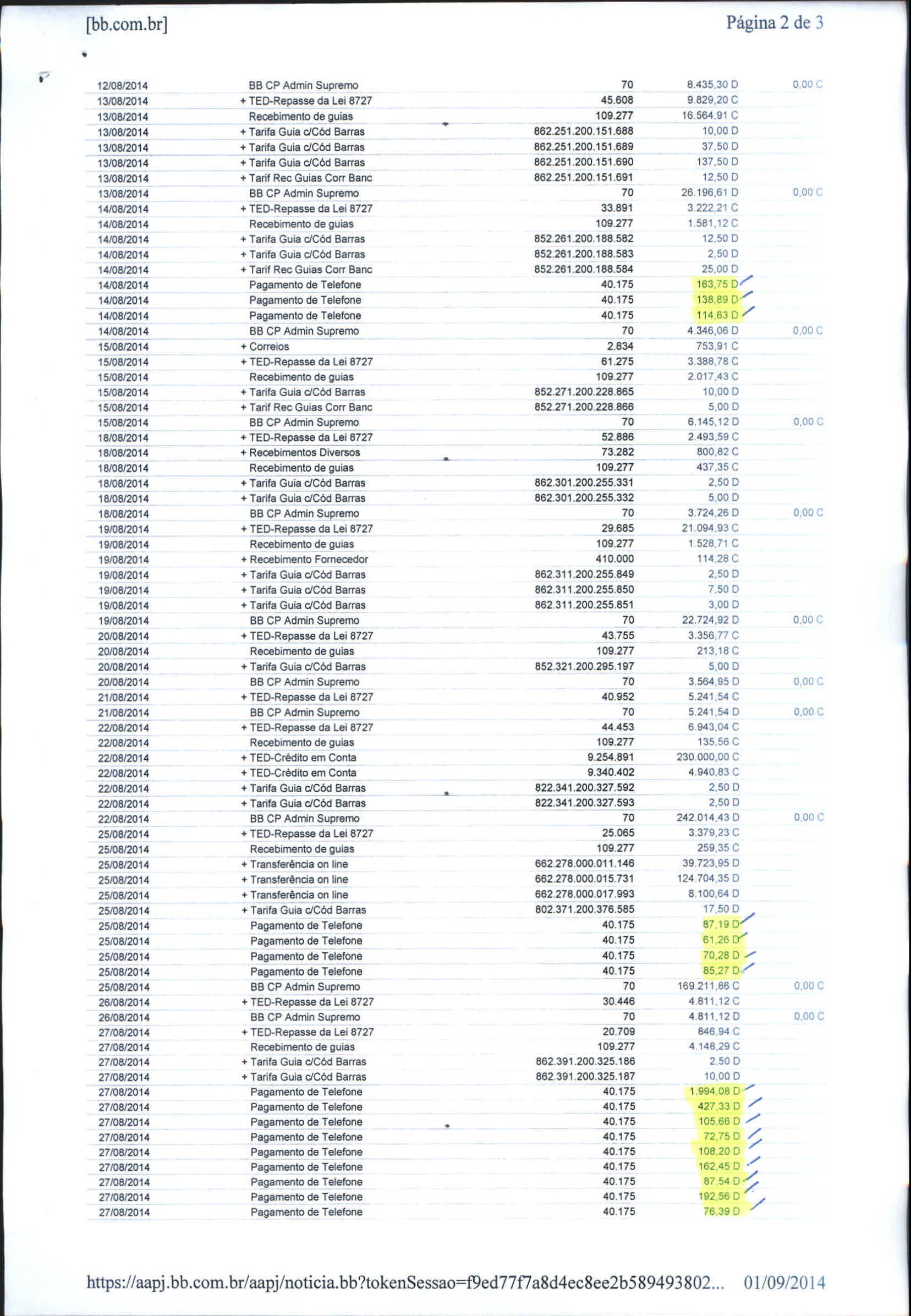 [bb.com.br] Página 2 de 3

| | | | | |
|---|---|---|---|---|
| 12/08/2014 | BB CP Admin Supremo | 70 | 8.435,30 D | 0,00 C |
| 13/08/2014 | + TED-Repasse da Lei 8727 | 45.608 | 9.829,20 C | |
| 13/08/2014 | Recebimento de guias | 109.277 | 16.564,91 C | |
| 13/08/2014 | + Tarifa Guia c/Cód Barras | 862.251.200.151.688 | 10,00 D | |
| 13/08/2014 | + Tarifa Guia c/Cód Barras | 862.251.200.151.689 | 37,50 D | |
| 13/08/2014 | + Tarifa Guia c/Cód Barras | 862.251.200.151.690 | 137,50 D | |
| 13/08/2014 | + Tarif Rec Guias Corr Banc | 862.251.200.151.691 | 12,50 D | |
| 13/08/2014 | BB CP Admin Supremo | 70 | 26.196,61 D | 0,00 C |
| 14/08/2014 | + TED-Repasse da Lei 8727 | 33.891 | 3.222,21 C | |
| 14/08/2014 | Recebimento de guias | 109.277 | 1.581,12 C | |
| 14/08/2014 | + Tarifa Guia c/Cód Barras | 852.261.200.188.582 | 12,50 D | |
| 14/08/2014 | + Tarifa Guia c/Cód Barras | 852.261.200.188.583 | 2,50 D | |
| 14/08/2014 | + Tarif Rec Guias Corr Banc | 852.261.200.188.584 | 25,00 D | |
| 14/08/2014 | Pagamento de Telefone | 40.175 | 163,75 D | |
| 14/08/2014 | Pagamento de Telefone | 40.175 | 138,89 D | |
| 14/08/2014 | Pagamento de Telefone | 40.175 | 114,63 D | |
| 14/08/2014 | BB CP Admin Supremo | 70 | 4.346,06 D | 0,00 C |
| 15/08/2014 | + Correios | 2.834 | 753,91 C | |
| 15/08/2014 | + TED-Repasse da Lei 8727 | 61.275 | 3.388,78 C | |
| 15/08/2014 | Recebimento de guias | 109.277 | 2.017,43 C | |
| 15/08/2014 | + Tarifa Guia c/Cód Barras | 852.271.200.228.865 | 10,00 D | |
| 15/08/2014 | + Tarif Rec Guias Corr Banc | 852.271.200.228.866 | 5,00 D | |
| 15/08/2014 | BB CP Admin Supremo | 70 | 6.145,12 D | 0,00 C |
| 18/08/2014 | + TED-Repasse da Lei 8727 | 52.886 | 2.493,59 C | |
| 18/08/2014 | + Recebimentos Diversos | 73.282 | 800,82 C | |
| 18/08/2014 | Recebimento de guias | 109.277 | 437,35 C | |
| 18/08/2014 | + Tarifa Guia c/Cód Barras | 862.301.200.255.331 | 2,50 D | |
| 18/08/2014 | + Tarifa Guia c/Cód Barras | 862.301.200.255.332 | 5,00 D | |
| 18/08/2014 | BB CP Admin Supremo | 70 | 3.724,26 D | 0,00 C |
| 19/08/2014 | + TED-Repasse da Lei 8727 | 29.685 | 21.094,93 C | |
| 19/08/2014 | Recebimento de guias | 109.277 | 1.528,71 C | |
| 19/08/2014 | + Recebimento Fornecedor | 410.000 | 114,28 C | |
| 19/08/2014 | + Tarifa Guia c/Cód Barras | 862.311.200.255.849 | 2,50 D | |
| 19/08/2014 | + Tarifa Guia c/Cód Barras | 862.311.200.255.850 | 7,50 D | |
| 19/08/2014 | + Tarifa Guia c/Cód Barras | 862.311.200.255.851 | 3,00 D | |
| 19/08/2014 | BB CP Admin Supremo | 70 | 22.724,92 D | 0,00 C |
| 20/08/2014 | + TED-Repasse da Lei 8727 | 43.755 | 3.356,77 C | |
| 20/08/2014 | Recebimento de guias | 109.277 | 213,18 C | |
| 20/08/2014 | + Tarifa Guia c/Cód Barras | 852.321.200.295.197 | 5,00 D | |
| 20/08/2014 | BB CP Admin Supremo | 70 | 3.564,95 D | 0,00 C |
| 21/08/2014 | + TED-Repasse da Lei 8727 | 40.952 | 5.241,54 C | |
| 21/08/2014 | BB CP Admin Supremo | 70 | 5.241,54 D | 0,00 C |
| 22/08/2014 | + TED-Repasse da Lei 8727 | 44.453 | 6.943,04 C | |
| 22/08/2014 | Recebimento de guias | 109.277 | 135,56 C | |
| 22/08/2014 | + TED-Crédito em Conta | 9.254.891 | 230.000,00 C | |
| 22/08/2014 | + TED-Crédito em Conta | 9.340.402 | 4.940,83 C | |
| 22/08/2014 | + Tarifa Guia c/Cód Barras | 822.341.200.327.592 | 2,50 D | |
| 22/08/2014 | + Tarifa Guia c/Cód Barras | 822.341.200.327.593 | 2,50 D | |
| 22/08/2014 | BB CP Admin Supremo | 70 | 242.014,43 D | 0,00 C |
| 25/08/2014 | + TED-Repasse da Lei 8727 | 25.065 | 3.379,23 C | |
| 25/08/2014 | Recebimento de guias | 109.277 | 259,35 C | |
| 25/08/2014 | + Transferência on line | 662.278.000.011.146 | 39.723,95 D | |
| 25/08/2014 | + Transferência on line | 662.278.000.015.731 | 124.704,35 D | |
| 25/08/2014 | + Transferência on line | 662.278.000.017.993 | 8.100,64 D | |
| 25/08/2014 | + Tarifa Guia c/Cód Barras | 802.371.200.376.585 | 17,50 D | |
| 25/08/2014 | Pagamento de Telefone | 40.175 | 87,19 D | |
| 25/08/2014 | Pagamento de Telefone | 40.175 | 61,26 D | |
| 25/08/2014 | Pagamento de Telefone | 40.175 | 70,28 D | |
| 25/08/2014 | Pagamento de Telefone | 40.175 | 85,27 D | |
| 25/08/2014 | BB CP Admin Supremo | 70 | 169.211,86 C | 0,00 C |
| 26/08/2014 | + TED-Repasse da Lei 8727 | 30.446 | 4.811,12 C | |
| 26/08/2014 | BB CP Admin Supremo | 70 | 4.811,12 D | 0,00 C |
| 27/08/2014 | + TED-Repasse da Lei 8727 | 20.709 | 846,94 C | |
| 27/08/2014 | Recebimento de guias | 109.277 | 4.148,29 C | |
| 27/08/2014 | + Tarifa Guia c/Cód Barras | 862.391.200.325.186 | 2,50 D | |
| 27/08/2014 | + Tarifa Guia c/Cód Barras | 862.391.200.325.187 | 10,00 D | |
| 27/08/2014 | Pagamento de Telefone | 40.175 | 1.994,08 D | |
| 27/08/2014 | Pagamento de Telefone | 40.175 | 427,33 D | |
| 27/08/2014 | Pagamento de Telefone | 40.175 | 105,66 D | |
| 27/08/2014 | Pagamento de Telefone | 40.175 | 72,75 D | |
| 27/08/2014 | Pagamento de Telefone | 40.175 | 108,20 D | |
| 27/08/2014 | Pagamento de Telefone | 40.175 | 162,45 D | |
| 27/08/2014 | Pagamento de Telefone | 40.175 | 87,54 D | |
| 27/08/2014 | Pagamento de Telefone | 40.175 | 192,56 D | |
| 27/08/2014 | Pagamento de Telefone | 40.175 | 76,39 D | |

https://aapj.bb.com.br/aapj/noticia.bb?tokenSessao=f9ed77f7a8d4ec8ee2b589493802... 01/09/2014